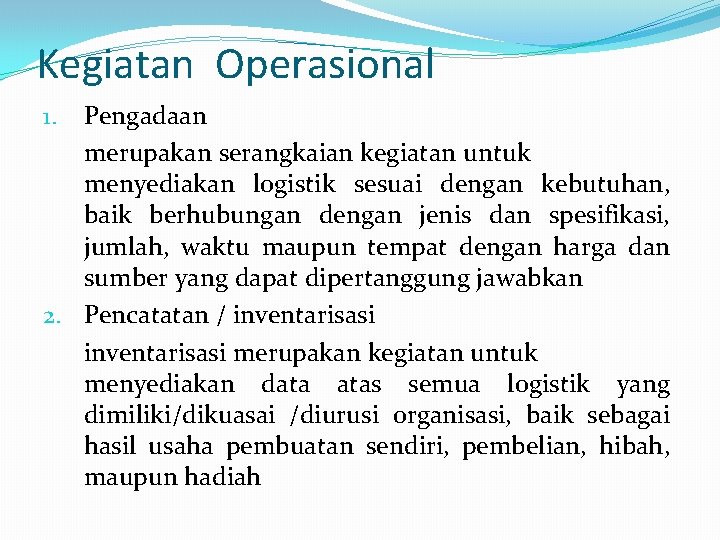 Kegiatan Operasional

1. Pengadaan

merupakan serangkaian kegiatan untuk menyediakan logistik sesuai dengan kebutuhan, baik berhubungan dengan jenis dan spesifikasi, jumlah, waktu maupun tempat dengan harga dan sumber yang dapat dipertanggung jawabkan

2. Pencatatan / inventarisasi

inventarisasi merupakan kegiatan untuk menyediakan data atas semua logistik yang dimiliki/dikuasai /diurusi organisasi, baik sebagai hasil usaha pembuatan sendiri, pembelian, hibah, maupun hadiah